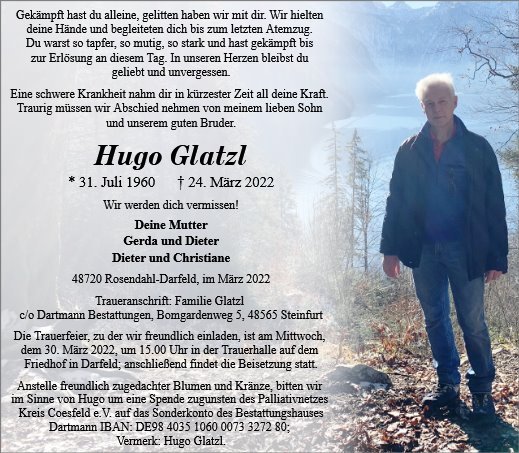 Gekämpft hast du alleine, gelitten haben wir mit dir. Wir hielten deine Hände und begleiteten dich bis zum letzten Atemzug. Du warst so tapfer, so mutig, so stark und hast gekämpft bis zur Erlösung an diesem Tag. In unseren Herzen bleibst du geliebt und unvergessen.

Eine schwere Krankheit nahm dir in kürzester Zeit all deine Kraft. Traurig müssen wir Abschied nehmen von meinem lieben Sohn und unserem guten Bruder.

Hugo Glatzl

* 31. Juli 1960 † 24. März 2022

Wir werden dich vermissen!

Deine Mutter
Gerda und Dieter
Dieter und Christiane

48720 Rosendahl-Darfeld, im März 2022

Traueranschrift: Familie Glatzl
c/o Dartmann Bestattungen, Bomgardenweg 5, 48565 Steinfurt

Die Trauerfeier, zu der wir freundlich einladen, ist am Mittwoch, dem 30. März 2022, um 15.00 Uhr in der Trauerhalle auf dem Friedhof in Darfeld; anschließend findet die Beisetzung statt.

Anstelle freundlich zugedachter Blumen und Kränze, bitten wir im Sinne von Hugo um eine Spende zugunsten des Palliativnetzes Kreis Coesfeld e.V. auf das Sonderkonto des Bestattungshauses Dartmann IBAN: DE98 4035 1060 0073 3272 80; Vermerk: Hugo Glatzl.